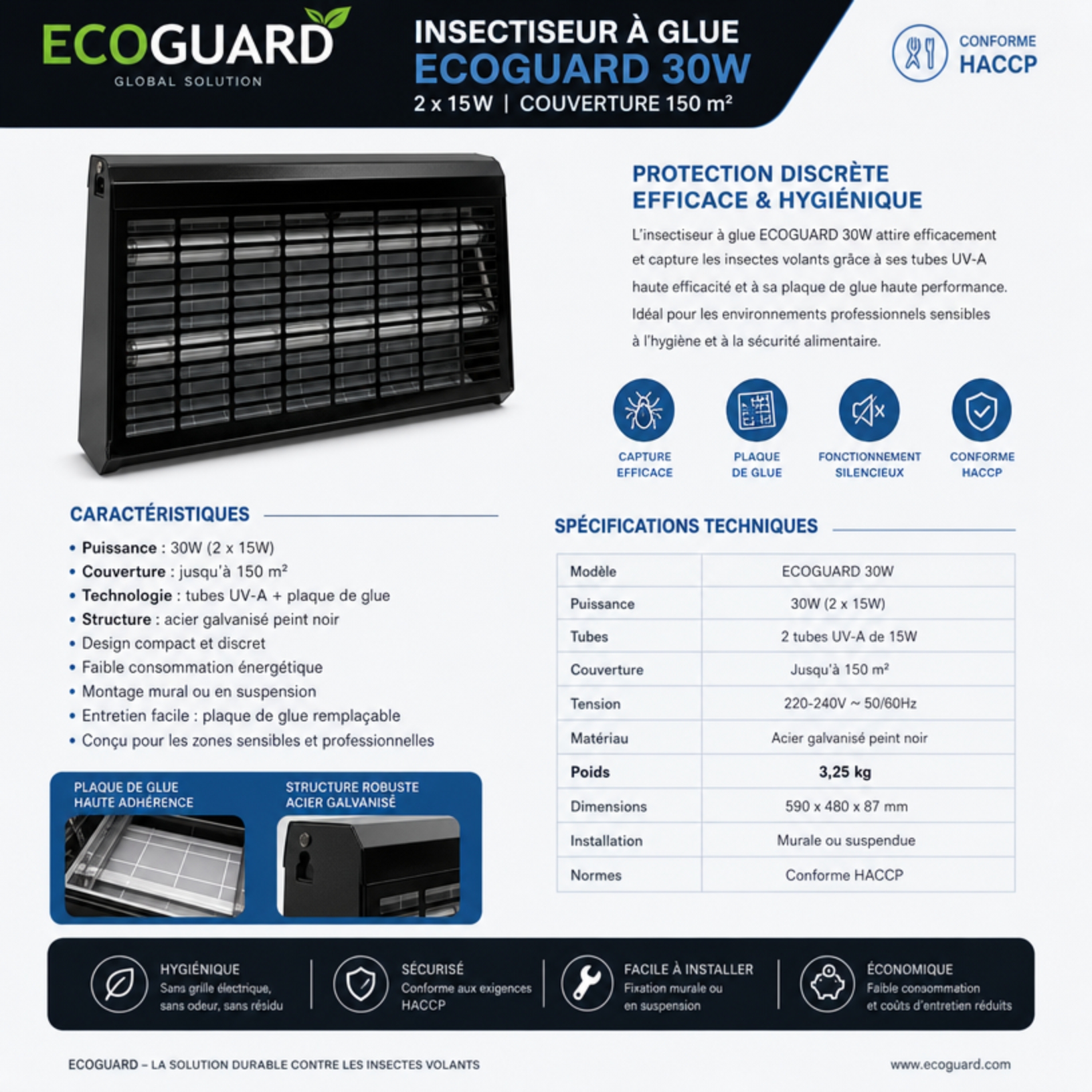 ECOGUARD
GLOBAL SOLUTION

INSECTISEUR À GLUE
ECOGUARD 30W
2 x 15W | COUVERTURE 150 m²

CONFORME
HACCP

PROTECTION DISCRÈTE
EFFICACE & HYGIÉNIQUE

L'insectiseur à glue ECOGUARD 30W attire efficacement et capture les insectes volants grâce à ses tubes UV-A haute efficacité et à sa plaque de glue haute performance. Idéal pour les environnements professionnels sensibles à l'hygiène et à la sécurité alimentaire.

CAPTURE EFFICACE
PLAQUE DE GLUE
FONCTIONNEMENT SILENCIEUX
CONFORME HACCP

CARACTÉRISTIQUES

• Puissance : 30W (2 x 15W)
• Couverture : jusqu'à 150 m²
• Technologie : tubes UV-A + plaque de glue
• Structure : acier galvanisé peint noir
• Design compact et discret
• Faible consommation énergétique
• Montage mural ou en suspension
• Entretien facile : plaque de glue remplaçable
• Conçu pour les zones sensibles et professionnelles

PLAQUE DE GLUE HAUTE ADHÉRENCE
STRUCTURE ROBUSTE ACIER GALVANISÉ

SPÉCIFICATIONS TECHNIQUES

| Modèle | ECOGUARD 30W |
|---|---|
| Puissance | 30W (2 x 15W) |
| Tubes | 2 tubes UV-A de 15W |
| Couverture | Jusqu'à 150 m² |
| Tension | 220-240V ~ 50/60Hz |
| Matériau | Acier galvanisé peint noir |
| Poids | 3,25 kg |
| Dimensions | 590 x 480 x 87 mm |
| Installation | Murale ou suspendue |
| Normes | Conforme HACCP |

HYGIÉNIQUE
Sans grille électrique, sans odeur, sans résidu

SÉCURISÉ
Conforme aux exigences HACCP

FACILE À INSTALLER
Fixation murale ou en suspension

ÉCONOMIQUE
Faible consommation et coûts d'entretien réduits

ECOGUARD – LA SOLUTION DURABLE CONTRE LES INSECTES VOLANTS
www.ecoguard.com